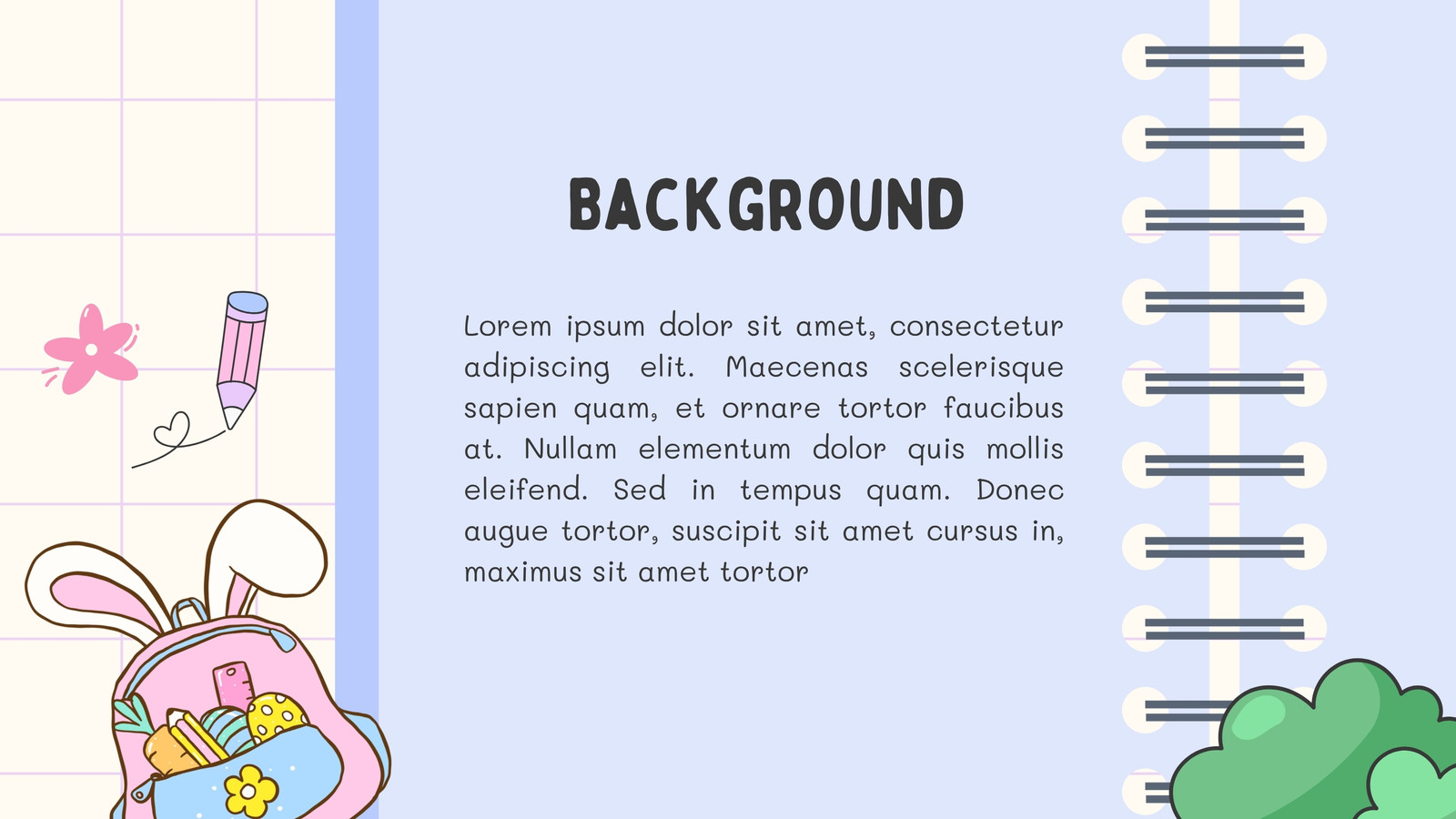 BACKGROUND

Lorem ipsum dolor sit amet, consectetur adipiscing elit. Maecenas scelerisque sapien quam, et ornare tortor faucibus at. Nullam elementum dolor quis mollis eleifend. Sed in tempus quam. Donec augue tortor, suscipit sit amet cursus in, maximus sit amet tortor